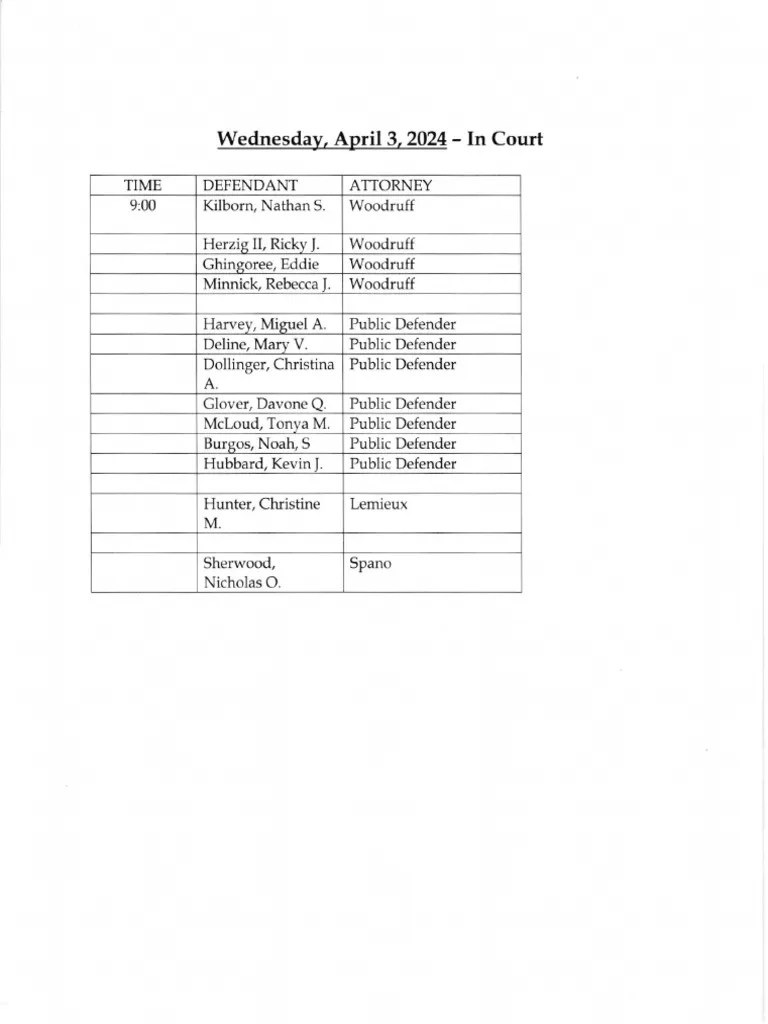 Wednesday, April 3, 2024 – In Court

| TIME | DEFENDANT | ATTORNEY |
|---|---|---|
| 9:00 | Kilborn, Nathan S. | Woodruff |
| | Herzig II, Ricky J. | Woodruff |
| | Ghingoree, Eddie | Woodruff |
| | Minnick, Rebecca J. | Woodruff |
| | | |
| | Harvey, Miguel A. | Public Defender |
| | Deline, Mary V. | Public Defender |
| | Dollinger, Christina A. | Public Defender |
| | Glover, Davone Q. | Public Defender |
| | McLoud, Tonya M. | Public Defender |
| | Burgos, Noah, S | Public Defender |
| | Hubbard, Kevin J. | Public Defender |
| | | |
| | Hunter, Christine M. | Lemieux |
| | | |
| | Sherwood, Nicholas O. | Spano |